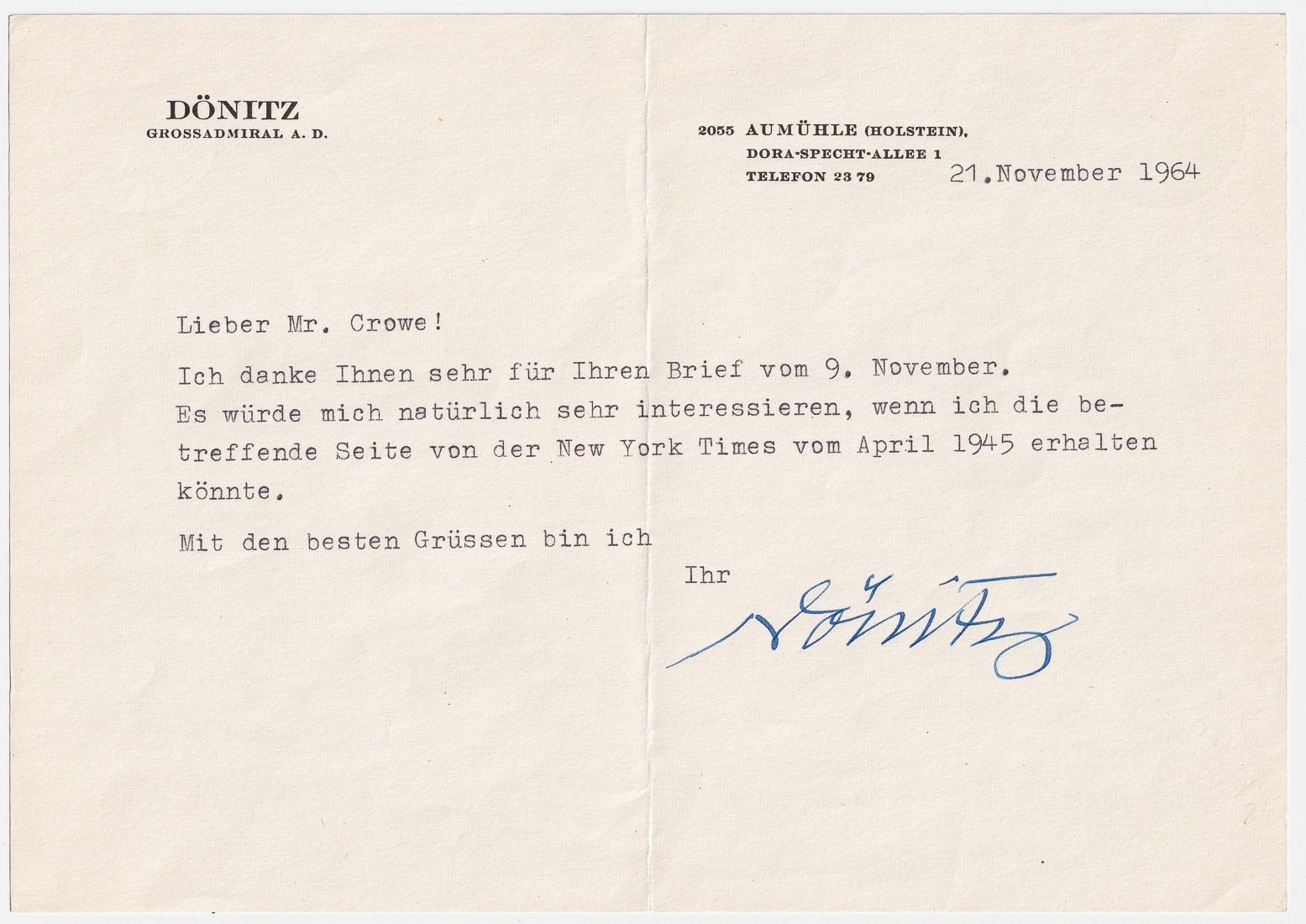 DÖNITZ
GROSSADMIRAL A. D.

2055 AUMÜHLE (HOLSTEIN),
DORA-SPECHT-ALLEE 1
TELEFON 23 79

21.November 1964

Lieber Mr. Crowe!

Ich danke Ihnen sehr für Ihren Brief vom 9. November. Es würde mich natürlich sehr interessieren, wenn ich die betreffende Seite von der New York Times vom April 1945 erhalten könnte.

Mit den besten Grüssen bin ich

Ihr

Dönitz